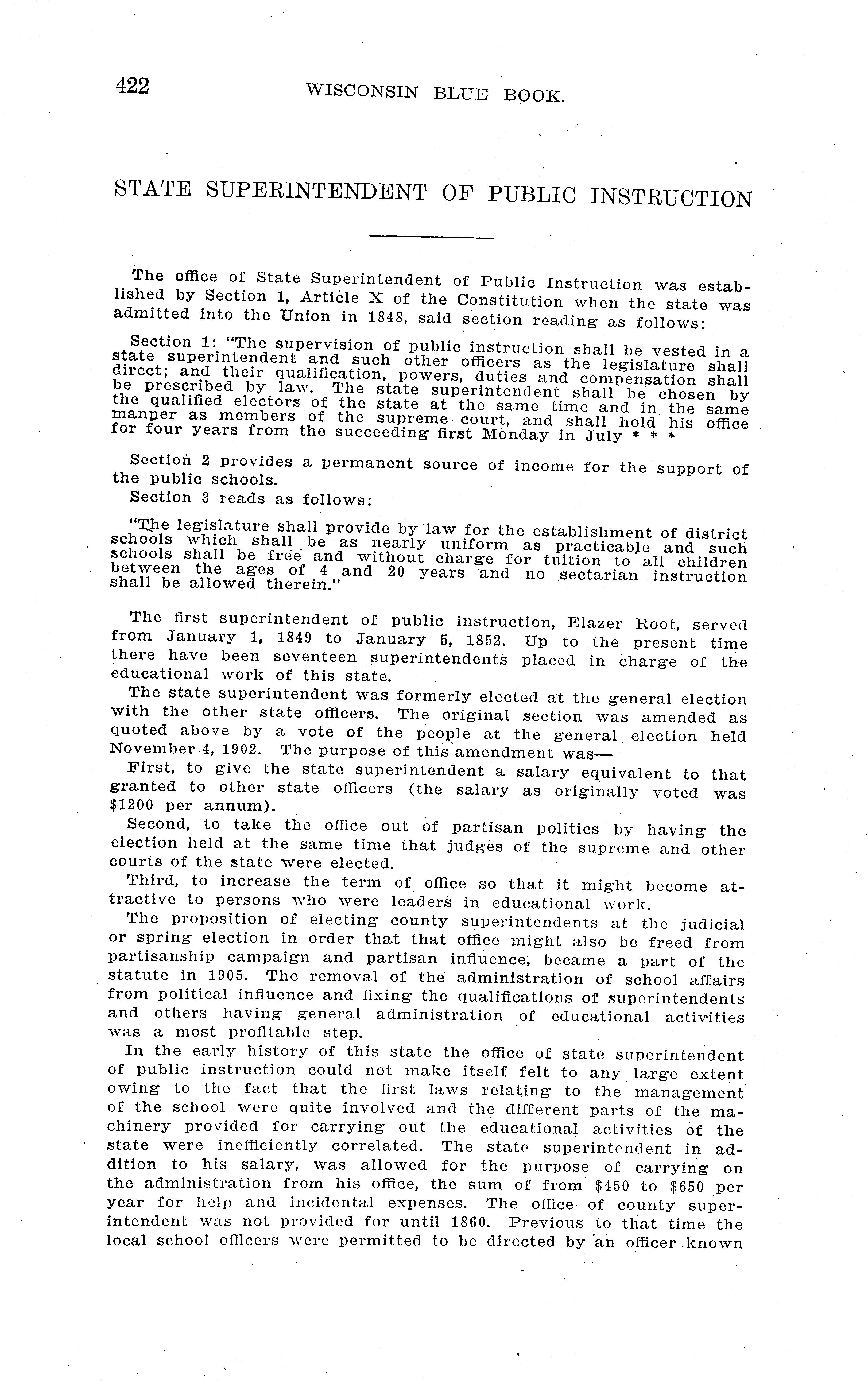 422 WISCONSIN BLUE BOOK.

STATE SUPERINTENDENT OF PUBLIC INSTRUCTION

The office of State Superintendent of Public Instruction was established by Section 1, Article X of the Constitution when the state was admitted into the Union in 1848, said section reading as follows:

Section 1: "The supervision of public instruction shall be vested in a state superintendent and such other officers as the legislature shall direct; and their qualification, powers, duties and compensation shall be prescribed by law. The state superintendent shall be chosen by the qualified electors of the state at the same time and in the same manner as members of the supreme court, and shall hold his office for four years from the succeeding first Monday in July * * *

Section 2 provides a permanent source of income for the support of the public schools.

Section 3 reads as follows:

"The legislature shall provide by law for the establishment of district schools which shall be as nearly uniform as practicable and such schools shall be free and without charge for tuition to all children between the ages of 4 and 20 years and no sectarian instruction shall be allowed therein."

The first superintendent of public instruction, Elazer Root, served from January 1, 1849 to January 5, 1852. Up to the present time there have been seventeen superintendents placed in charge of the educational work of this state.

The state superintendent was formerly elected at the general election with the other state officers. The original section was amended as quoted above by a vote of the people at the general election held November 4, 1902. The purpose of this amendment was—

First, to give the state superintendent a salary equivalent to that granted to other state officers (the salary as originally voted was $1200 per annum).

Second, to take the office out of partisan politics by having the election held at the same time that judges of the supreme and other courts of the state were elected.

Third, to increase the term of office so that it might become attractive to persons who were leaders in educational work.

The proposition of electing county superintendents at the judicial or spring election in order that that office might also be freed from partisanship campaign and partisan influence, became a part of the statute in 1905. The removal of the administration of school affairs from political influence and fixing the qualifications of superintendents and others having general administration of educational activities was a most profitable step.

In the early history of this state the office of state superintendent of public instruction could not make itself felt to any large extent owing to the fact that the first laws relating to the management of the school were quite involved and the different parts of the machinery provided for carrying out the educational activities of the state were inefficiently correlated. The state superintendent in addition to his salary, was allowed for the purpose of carrying on the administration from his office, the sum of from $450 to $650 per year for help and incidental expenses. The office of county superintendent was not provided for until 1860. Previous to that time the local school officers were permitted to be directed by an officer known